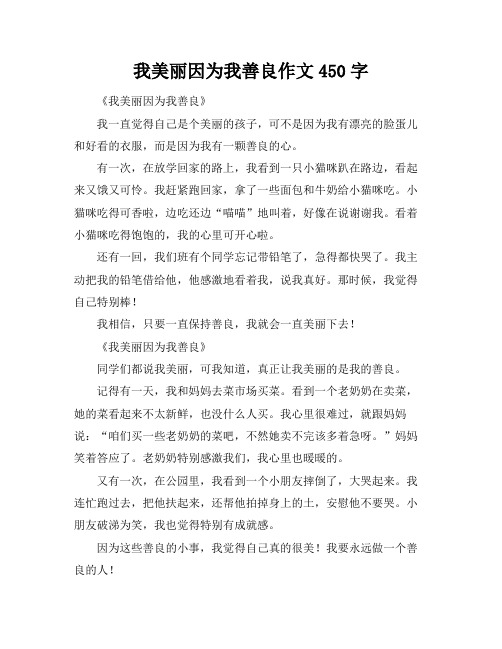 我美丽因为我善良作文 450 字

《我美丽因为我善良》

我一直觉得自己是个美丽的孩子，可不是因为我有漂亮的脸蛋儿和好看的衣服，而是因为我有一颗善良的心。

有一次，在放学回家的路上，我看到一只小猫咪趴在路边，看起来又饿又可怜。我赶紧跑回家，拿了一些面包和牛奶给小猫咪吃。小猫咪吃得可香啦，边吃还边“喵喵”地叫着，好像在说谢谢我。看着小猫咪吃得饱饱的，我的心里可开心啦。

还有一回，我们班有个同学忘记带铅笔了，急得都快哭了。我主动把我的铅笔借给他，他感激地看着我，说我真好。那时候，我觉得自己特别棒！

我相信，只要一直保持善良，我就会一直美丽下去！

《我美丽因为我善良》

同学们都说我美丽，可我知道，真正让我美丽的是我的善良。

记得有一天，我和妈妈去菜市场买菜。看到一个老奶奶在卖菜，她的菜看起来不太新鲜，也没什么人买。我心里很难过，就跟妈妈说：“咱们买一些老奶奶的菜吧，不然她卖不完该多着急呀。”妈妈笑着答应了。老奶奶特别感激我们，我心里也暖暖的。

又有一次，在公园里，我看到一个小朋友摔倒了，大哭起来。我连忙跑过去，把他扶起来，还帮他拍掉身上的土，安慰他不要哭。小朋友破涕为笑，我也觉得特别有成就感。

因为这些善良的小事，我觉得自己真的很美！我要永远做一个善良的人！